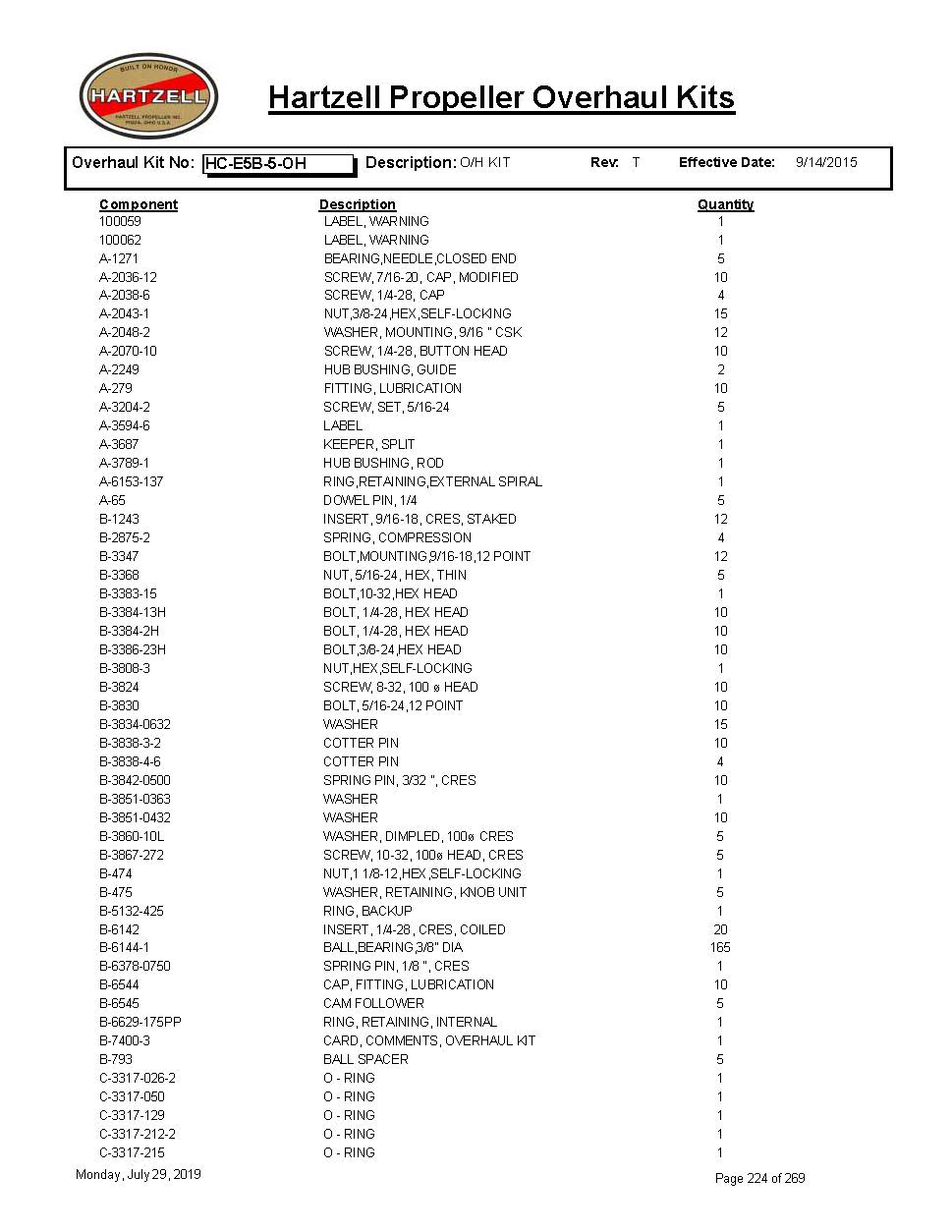 BUILT ON HONOR
HARTZELL
HARTZELL PROPELLER INC.
PIQUA, OHIO U.S.A.

Hartzell Propeller Overhaul Kits

Overhaul Kit No: HC-E5B-5-OH Description: O/H KIT Rev: T Effective Date: 9/14/2015

| Component | Description | Quantity |
|---|---|---|
| 100059 | LABEL, WARNING | 1 |
| 100062 | LABEL, WARNING | 1 |
| A-1271 | BEARING,NEEDLE,CLOSED END | 5 |
| A-2036-12 | SCREW, 7/16-20, CAP, MODIFIED | 10 |
| A-2038-6 | SCREW, 1/4-28, CAP | 4 |
| A-2043-1 | NUT,3/8-24,HEX,SELF-LOCKING | 15 |
| A-2048-2 | WASHER, MOUNTING, 9/16 " CSK | 12 |
| A-2070-10 | SCREW, 1/4-28, BUTTON HEAD | 10 |
| A-2249 | HUB BUSHING, GUIDE | 2 |
| A-279 | FITTING, LUBRICATION | 10 |
| A-3204-2 | SCREW, SET, 5/16-24 | 5 |
| A-3594-6 | LABEL | 1 |
| A-3687 | KEEPER, SPLIT | 1 |
| A-3789-1 | HUB BUSHING, ROD | 1 |
| A-6153-137 | RING,RETAINING,EXTERNAL SPIRAL | 1 |
| A-65 | DOWEL PIN, 1/4 | 5 |
| B-1243 | INSERT, 9/16-18, CRES, STAKED | 12 |
| B-2875-2 | SPRING, COMPRESSION | 4 |
| B-3347 | BOLT,MOUNTING,9/16-18,12 POINT | 12 |
| B-3368 | NUT, 5/16-24, HEX, THIN | 5 |
| B-3383-15 | BOLT,10-32,HEX HEAD | 1 |
| B-3384-13H | BOLT, 1/4-28, HEX HEAD | 10 |
| B-3384-2H | BOLT, 1/4-28, HEX HEAD | 10 |
| B-3386-23H | BOLT,3/8-24,HEX HEAD | 10 |
| B-3808-3 | NUT,HEX,SELF-LOCKING | 1 |
| B-3824 | SCREW, 8-32, 100 ø HEAD | 10 |
| B-3830 | BOLT, 5/16-24,12 POINT | 10 |
| B-3834-0632 | WASHER | 15 |
| B-3838-3-2 | COTTER PIN | 10 |
| B-3838-4-6 | COTTER PIN | 4 |
| B-3842-0500 | SPRING PIN, 3/32 ", CRES | 10 |
| B-3851-0363 | WASHER | 1 |
| B-3851-0432 | WASHER | 10 |
| B-3860-10L | WASHER, DIMPLED, 100ø CRES | 5 |
| B-3867-272 | SCREW, 10-32, 100ø HEAD, CRES | 5 |
| B-474 | NUT,1 1/8-12,HEX,SELF-LOCKING | 1 |
| B-475 | WASHER, RETAINING, KNOB UNIT | 5 |
| B-5132-425 | RING, BACKUP | 1 |
| B-6142 | INSERT, 1/4-28, CRES, COILED | 20 |
| B-6144-1 | BALL,BEARING,3/8" DIA | 165 |
| B-6378-0750 | SPRING PIN, 1/8 ", CRES | 1 |
| B-6544 | CAP, FITTING, LUBRICATION | 10 |
| B-6545 | CAM FOLLOWER | 5 |
| B-6629-175PP | RING, RETAINING, INTERNAL | 1 |
| B-7400-3 | CARD, COMMENTS, OVERHAUL KIT | 1 |
| B-793 | BALL SPACER | 5 |
| C-3317-026-2 | O - RING | 1 |
| C-3317-050 | O - RING | 1 |
| C-3317-129 | O - RING | 1 |
| C-3317-212-2 | O - RING | 1 |
| C-3317-215 | O - RING | 1 |

Monday, July 29, 2019 Page 224 of 269